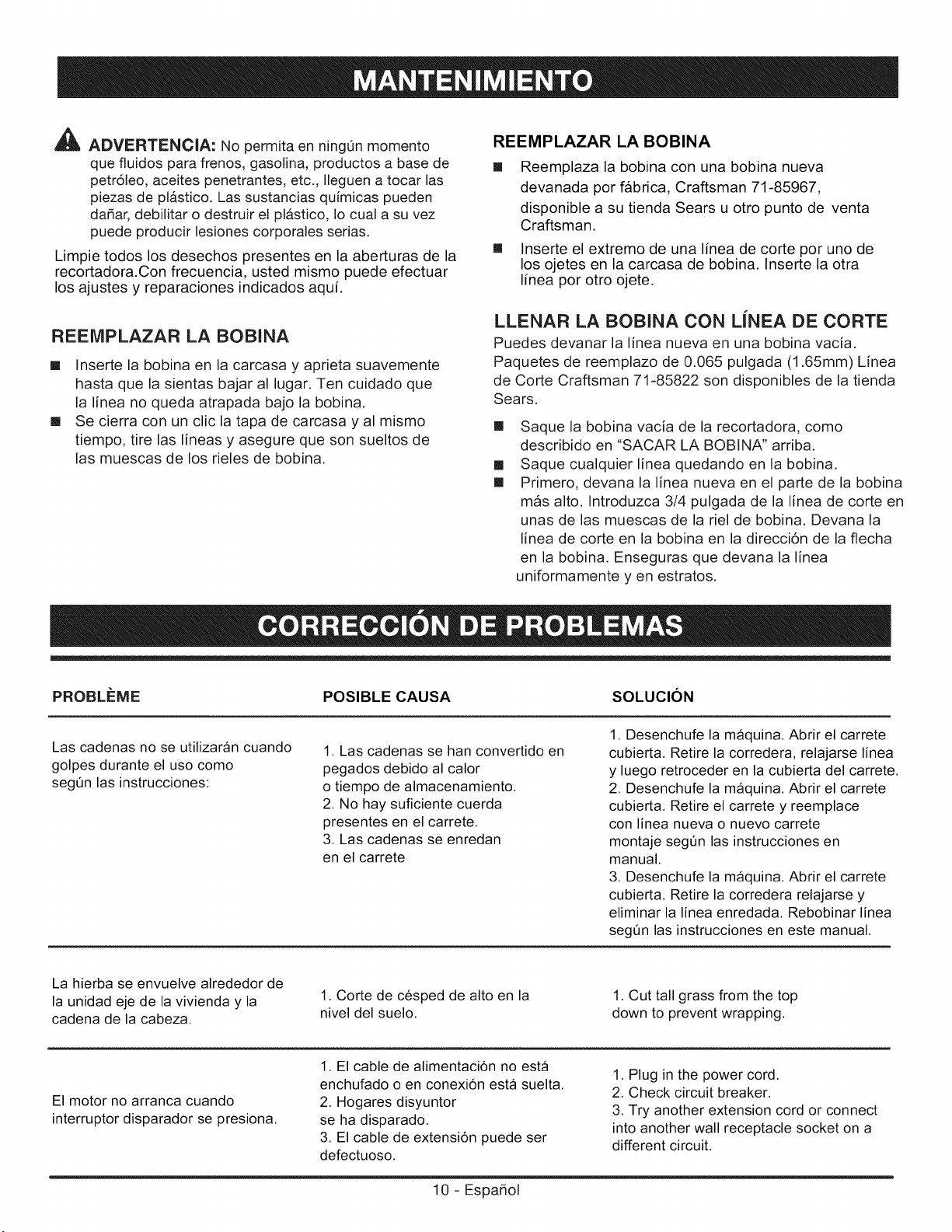 MANTENIMIENTO

ADVERTENCIA: No permita en ningún momento que fluidos para frenos, gasolina, productos a base de petróleo, aceites penetrantes, etc., lleguen a tocar las piezas de plástico. Las sustancias químicas pueden dañar, debilitar o destruir el plástico, lo cual a su vez puede producir lesiones corporales serias.

Limpie todos los desechos presentes en la aberturas de la recortadora.Con frecuencia, usted mismo puede efectuar los ajustes y reparaciones indicados aquí.

REEMPLAZAR LA BOBINA

• Inserte la bobina en la carcasa y aprieta suavemente hasta que la sientas bajar al lugar. Ten cuidado que la línea no queda atrapada bajo la bobina.
• Se cierra con un clic la tapa de carcasa y al mismo tiempo, tire las líneas y asegure que son sueltos de las muescas de los rieles de bobina.

REEMPLAZAR LA BOBINA

• Reemplaza la bobina con una bobina nueva devanada por fábrica, Craftsman 71-85967, disponible a su tienda Sears u otro punto de venta Craftsman.
• Inserte el extremo de una línea de corte por uno de los ojetes en la carcasa de bobina. Inserte la otra línea por otro ojete.

LLENAR LA BOBINA CON LÍNEA DE CORTE

Puedes devanar la línea nueva en una bobina vacía. Paquetes de reemplazo de 0.065 pulgada (1.65mm) Línea de Corte Craftsman 71-85822 son disponibles de la tienda Sears.

• Saque la bobina vacía de la recortadora, como describido en "SACAR LA BOBINA" arriba.
• Saque cualquier línea quedando en la bobina.
• Primero, devana la línea nueva en el parte de la bobina más alto. Introduzca 3/4 pulgada de la línea de corte en unas de las muescas de la riel de bobina. Devana la línea de corte en la bobina en la dirección de la flecha en la bobina. Enseguras que devana la línea uniformamente y en estratos.

CORRECCIÓN DE PROBLEMAS

| PROBLÈME | POSIBLE CAUSA | SOLUCIÓN |
|---|---|---|
| Las cadenas no se utilizarán cuando golpes durante el uso como según las instrucciones: | 1. Las cadenas se han convertido en pegados debido al calor o tiempo de almacenamiento. 2. No hay suficiente cuerda presentes en el carrete. 3. Las cadenas se enredan en el carrete | 1. Desenchufe la máquina. Abrir el carrete cubierta. Retire la corredera, relajarse línea y luego retroceder en la cubierta del carrete. 2. Desenchufe la máquina. Abrir el carrete cubierta. Retire el carrete y reemplace con línea nueva o nuevo carrete montaje según las instrucciones en manual. 3. Desenchufe la máquina. Abrir el carrete cubierta. Retire la corredera relajarse y eliminar la línea enredada. Rebobinar línea según las instrucciones en este manual. |
| La hierba se envuelve alrededor de la unidad eje de la vivienda y la cadena de la cabeza. | 1. Corte de césped de alto en la nivel del suelo. | 1. Cut tall grass from the top down to prevent wrapping. |
| El motor no arranca cuando interruptor disparador se presiona. | 1. El cable de alimentación no está enchufado o en conexión está suelta. 2. Hogares disyuntor se ha disparado. 3. El cable de extensión puede ser defectuoso. | 1. Plug in the power cord. 2. Check circuit breaker. 3. Try another extension cord or connect into another wall receptacle socket on a different circuit. |

10 - Español